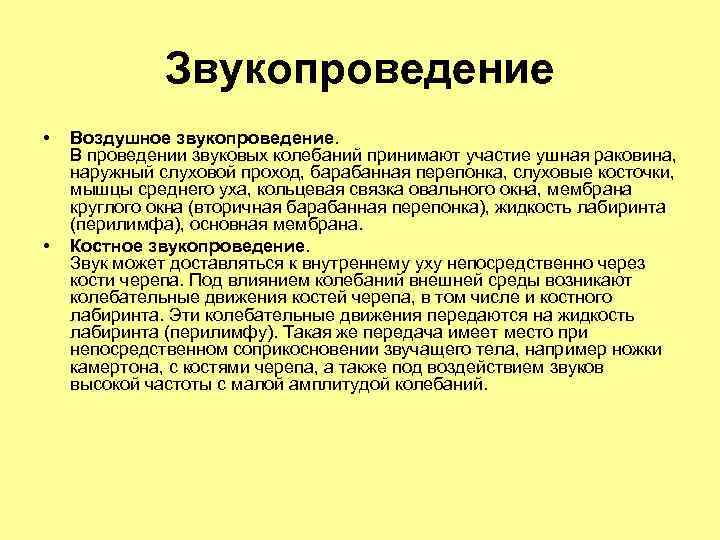 Звукопроведение

• Воздушное звукопроведение.
В проведении звуковых колебаний принимают участие ушная раковина, наружный слуховой проход, барабанная перепонка, слуховые косточки, мышцы среднего уха, кольцевая связка овального окна, мембрана круглого окна (вторичная барабанная перепонка), жидкость лабиринта (перилимфа), основная мембрана.

• Костное звукопроведение.
Звук может доставляться к внутреннему уху непосредственно через кости черепа. Под влиянием колебаний внешней среды возникают колебательные движения костей черепа, в том числе и костного лабиринта. Эти колебательные движения передаются на жидкость лабиринта (перилимфу). Такая же передача имеет место при непосредственном соприкосновении звучащего тела, например ножки камертона, с костями черепа, а также под воздействием звуков высокой частоты с малой амплитудой колебаний.